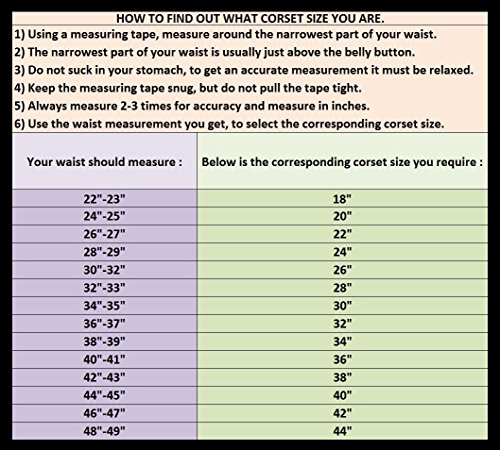 HOW TO FIND OUT WHAT CORSET SIZE YOU ARE.

1) Using a measuring tape, measure around the narrowest part of your waist.

2) The narrowest part of your waist is usually just above the belly button.

3) Do not suck in your stomach, to get an accurate measurement it must be relaxed.

4) Keep the measuring tape snug, but do not pull the tape tight.

5) Always measure 2-3 times for accuracy and measure in inches.

6) Use the waist measurement you get, to select the corresponding corset size.

| Your waist should measure : | Below is the corresponding corset size you require : |
|---|---|
| 22"-23" | 18" |
| 24"-25" | 20" |
| 26"-27" | 22" |
| 28"-29" | 24" |
| 30"-32" | 26" |
| 32"-33" | 28" |
| 34"-35" | 30" |
| 36"-37" | 32" |
| 38"-39" | 34" |
| 40"-41" | 36" |
| 42"-43" | 38" |
| 44"-45" | 40" |
| 46"-47" | 42" |
| 48"-49" | 44" |